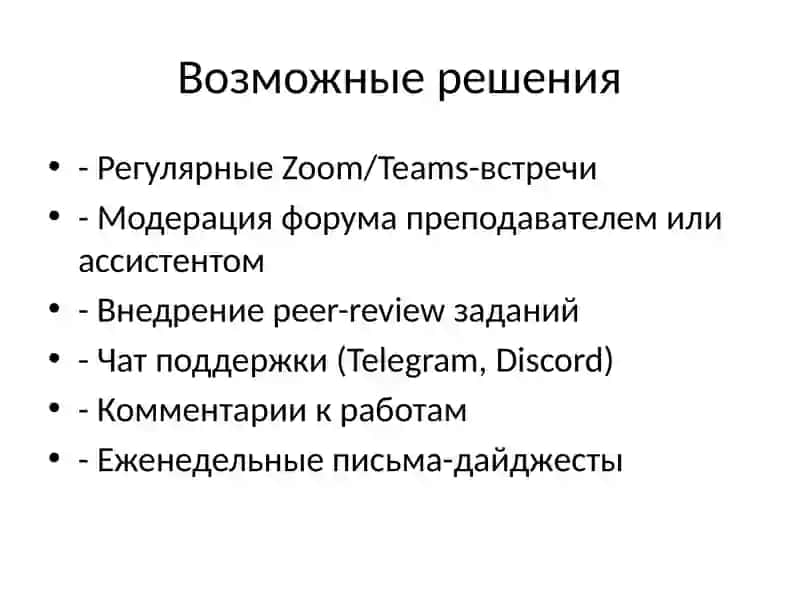 Возможные решения

• - Регулярные Zoom/Teams-встречи
• - Модерация форума преподавателем или ассистентом
• - Внедрение peer-review заданий
• - Чат поддержки (Telegram, Discord)
• - Комментарии к работам
• - Еженедельные письма-дайджесты